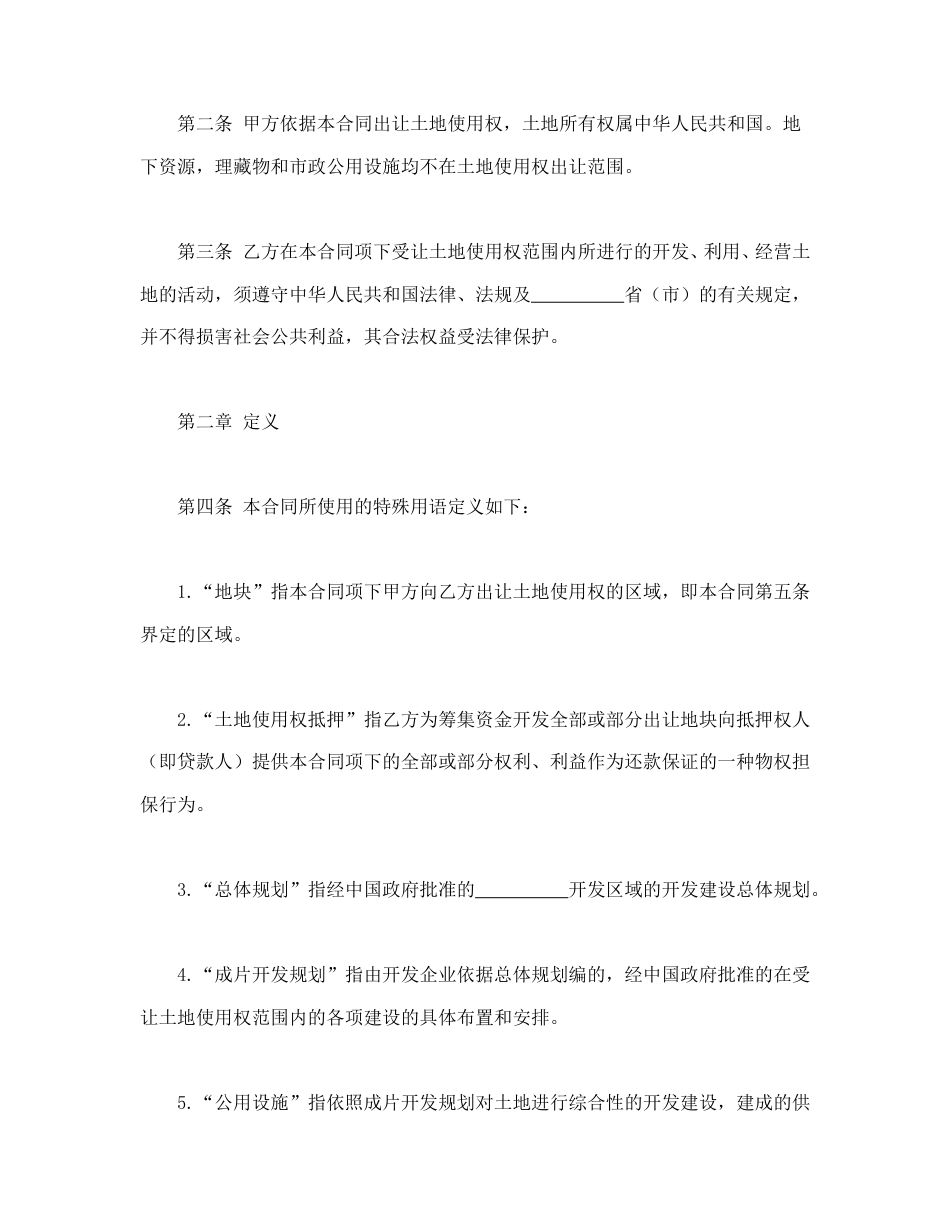 第二条 甲方依据本合同出让土地使用权，土地所有权属中华人民共和国。地下资源，理藏物和市政公用设施均不在土地使用权出让范围。

第三条 乙方在本合同项下受让土地使用权范围内所进行的开发、利用、经营土地的活动，须遵守中华人民共和国法律、法规及__________省（市）的有关规定，并不得损害社会公共利益，其合法权益受法律保护。

第二章 定义

第四条 本合同所使用的特殊用语定义如下：

1.“地块”指本合同项下甲方向乙方出让土地使用权的区域，即本合同第五条界定的区域。

2.“土地使用权抵押”指乙方为筹集资金开发全部或部分出让地块向抵押权人（即贷款人）提供本合同项下的全部或部分权利、利益作为还款保证的一种物权担保行为。

3.“总体规划”指经中国政府批准的__________开发区域的开发建设总体规划。

4.“成片开发规划”指由开发企业依据总体规划编的，经中国政府批准的在受让土地使用权范围内的各项建设的具体布置和安排。

5.“公用设施”指依照成片开发规划对土地进行综合性的开发建设，建成的供